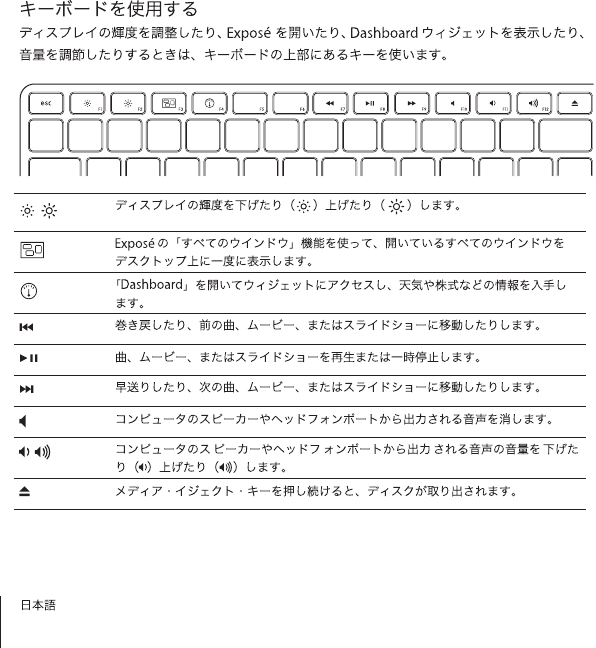 キーボードを使用する

ディスプレイの輝度を調整したり、Exposé を開いたり、Dashboard ウィジェットを表示したり、音量を調節したりするときは、キーボードの上部にあるキーを使います。

esc F1 F2 F3 F4 F5 F6 F7 F8 F9 F10 F11 F12

| | |
|---|---|
| | ディスプレイの輝度を下げたり（ ）上げたり（ ）します。 |
| | Exposé の「すべてのウインドウ」機能を使って、開いているすべてのウインドウをデスクトップ上に一度に表示します。 |
| | 「Dashboard」を開いてウィジェットにアクセスし、天気や株式などの情報を入手します。 |
| | 巻き戻したり、前の曲、ムービー、またはスライドショーに移動したりします。 |
| | 曲、ムービー、またはスライドショーを再生または一時停止します。 |
| | 早送りしたり、次の曲、ムービー、またはスライドショーに移動したりします。 |
| | コンピュータのスピーカーやヘッドフォンポートから出力される音声を消します。 |
| | コンピュータのスピーカーやヘッドフォンポートから出力される音声の音量を下げたり（ ）上げたり（ ）します。 |
| | メディア・イジェクト・キーを押し続けると、ディスクが取り出されます。 |

日本語